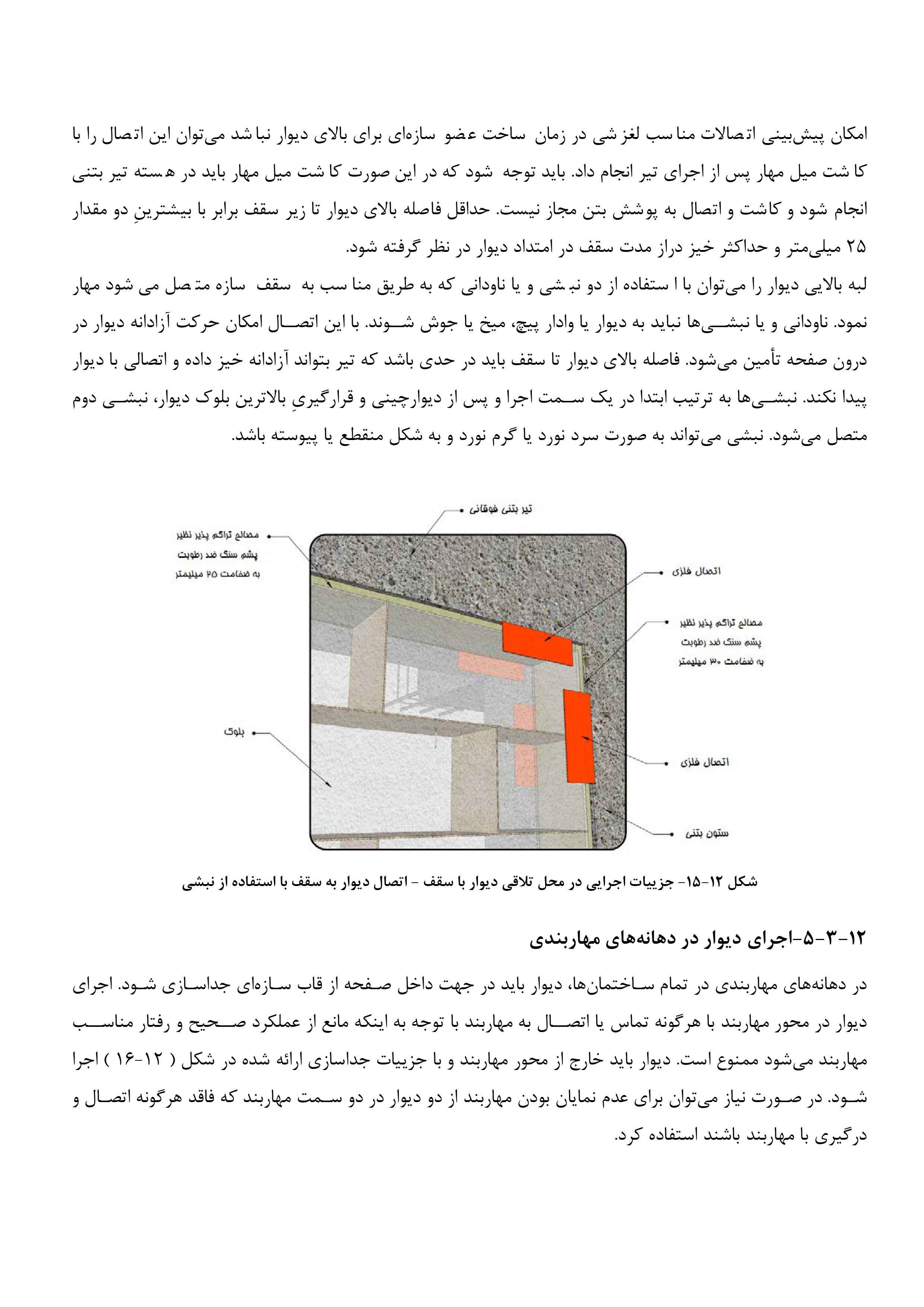 امکان پیش‌بینی اتصالات مناسب لغزشی در زمان ساخت عضو سازه‌ای برای بالای دیوار نباشد می‌توان این اتصال را با کاشت میل مهار پس از اجرای تیر انجام داد. باید توجه شود که در این صورت کاشت میل مهار باید در هسته تیر بتنی انجام شود و کاشت و اتصال به پوشش بتن مجاز نیست. حداقل فاصله بالای دیوار تا زیر سقف برابر با بیشترینِ دو مقدار ۲۵ میلی‌متر و حداکثر خیز دراز مدت سقف در امتداد دیوار در نظر گرفته شود.
لبه بالایی دیوار را می‌توان با استفاده از دو نبشی و یا ناودانی که به طریق مناسب به سقف سازه متصل می شود مهار نمود. ناودانی و یا نبشی‌ها نباید به دیوار یا وادار پیچ، میخ یا جوش شوند. با این اتصال امکان حرکت آزادانه دیوار در درون صفحه تأمین می‌شود. فاصله بالای دیوار تا سقف باید در حدی باشد که تیر بتواند آزادانه خیز داده و اتصالی با دیوار پیدا نکند. نبشی‌ها به ترتیب ابتدا در یک سمت اجرا و پس از دیوارچینی و قرارگیریِ بالاترین بلوک دیوار، نبشی دوم متصل می‌شود. نبشی می‌تواند به صورت سرد نورد یا گرم نورد و به شکل منقطع یا پیوسته باشد.

تیر بتنی فوقانی
مصالح تراکم پذیر نظیر پشم سنگ ضد رطوبت به ضخامت ۲۵ میلیمتر
اتصال فلزی
مصالح تراکم پذیر نظیر پشم سنگ ضد رطوبت به ضخامت ۳۰ میلیمتر
بلوک
اتصال فلزی
ستون بتنی

شکل ۱۲-۱۵- جزییات اجرایی در محل تلاقی دیوار با سقف - اتصال دیوار به سقف با استفاده از نبشی

۱۲-۳-۵-اجرای دیوار در دهانه‌های مهاربندی

در دهانه‌های مهاربندی در تمام ساختمان‌ها، دیوار باید در جهت داخل صفحه از قاب سازه‌ای جداسازی شود. اجرای دیوار در محور مهاربند با هرگونه تماس یا اتصال به مهاربند با توجه به اینکه مانع از عملکرد صحیح و رفتار مناسب مهاربند می‌شود ممنوع است. دیوار باید خارج از محور مهاربند و با جزییات جداسازی ارائه شده در شکل ( ۱۲-۱۶ ) اجرا شود. در صورت نیاز می‌توان برای عدم نمایان بودن مهاربند از دو دیوار در دو سمت مهاربند که فاقد هرگونه اتصال و درگیری با مهاربند باشند استفاده کرد.